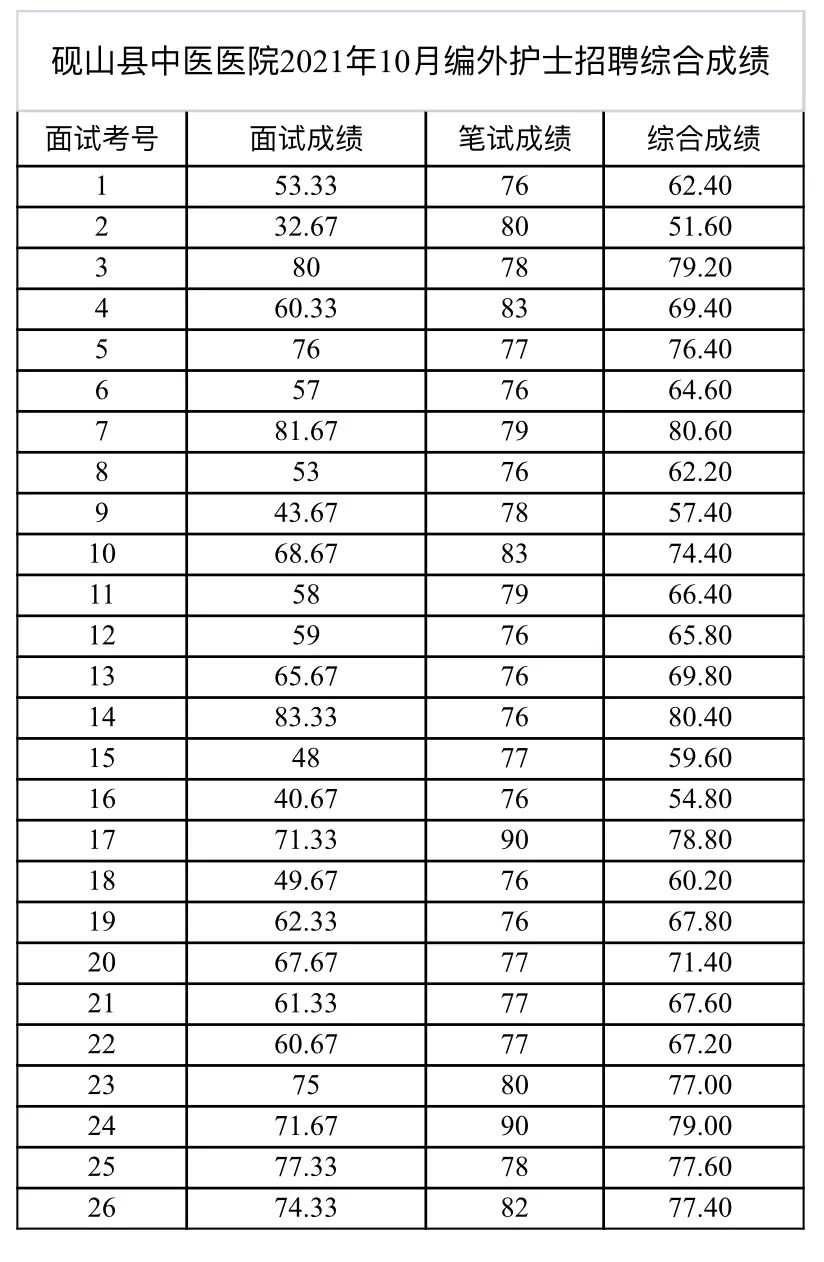 砚山县中医医院2021年10月编外护士招聘综合成绩

| 面试考号 | 面试成绩 | 笔试成绩 | 综合成绩 |
|---|---|---|---|
| 1 | 53.33 | 76 | 62.40 |
| 2 | 32.67 | 80 | 51.60 |
| 3 | 80 | 78 | 79.20 |
| 4 | 60.33 | 83 | 69.40 |
| 5 | 76 | 77 | 76.40 |
| 6 | 57 | 76 | 64.60 |
| 7 | 81.67 | 79 | 80.60 |
| 8 | 53 | 76 | 62.20 |
| 9 | 43.67 | 78 | 57.40 |
| 10 | 68.67 | 83 | 74.40 |
| 11 | 58 | 79 | 66.40 |
| 12 | 59 | 76 | 65.80 |
| 13 | 65.67 | 76 | 69.80 |
| 14 | 83.33 | 76 | 80.40 |
| 15 | 48 | 77 | 59.60 |
| 16 | 40.67 | 76 | 54.80 |
| 17 | 71.33 | 90 | 78.80 |
| 18 | 49.67 | 76 | 60.20 |
| 19 | 62.33 | 76 | 67.80 |
| 20 | 67.67 | 77 | 71.40 |
| 21 | 61.33 | 77 | 67.60 |
| 22 | 60.67 | 77 | 67.20 |
| 23 | 75 | 80 | 77.00 |
| 24 | 71.67 | 90 | 79.00 |
| 25 | 77.33 | 78 | 77.60 |
| 26 | 74.33 | 82 | 77.40 |